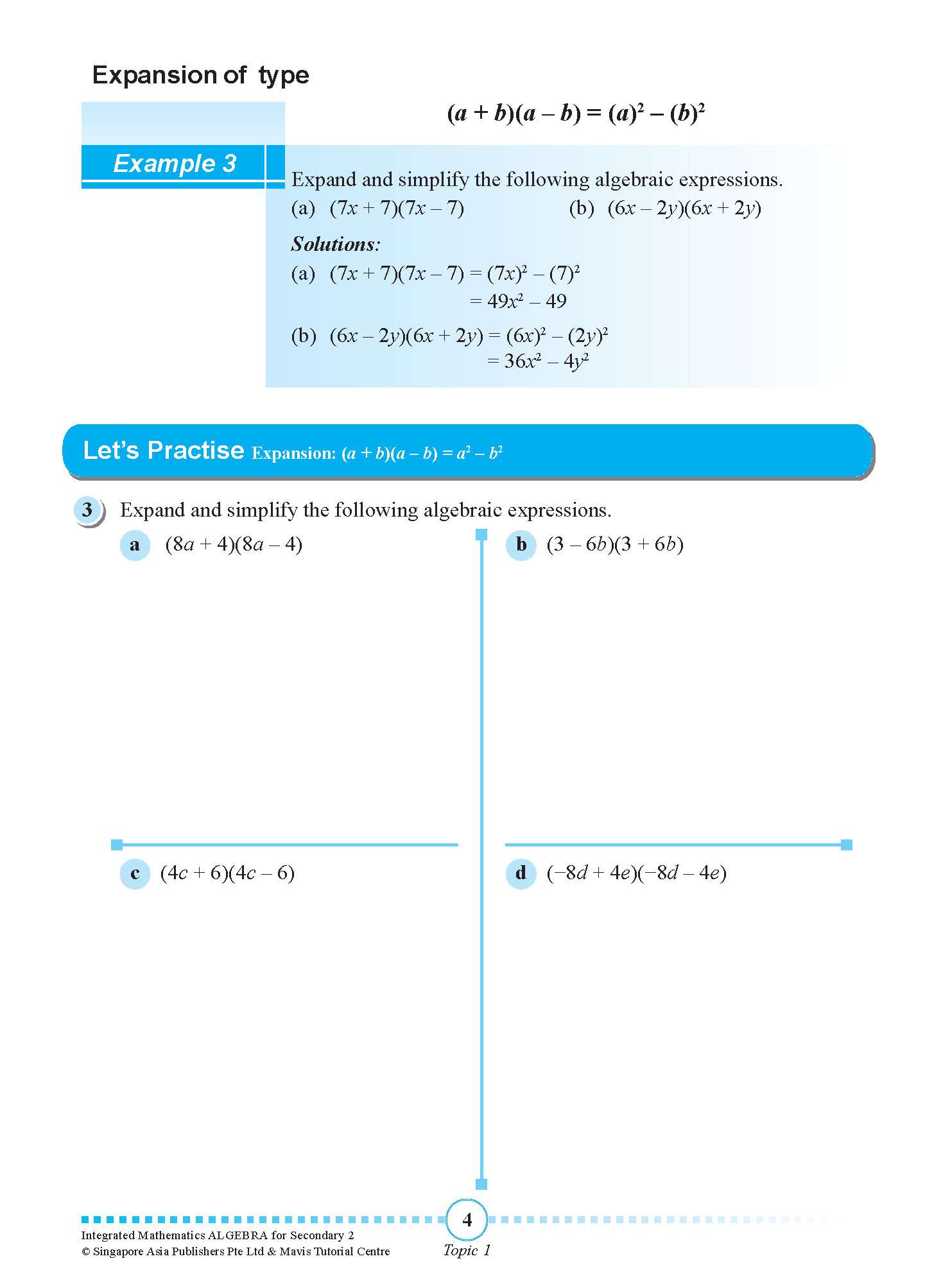 Expansion of type

$(a + b)(a - b) = (a)^2 - (b)^2$

Example 3

Expand and simplify the following algebraic expressions.

(a) $(7x + 7)(7x - 7)$ (b) $(6x - 2y)(6x + 2y)$

Solutions:

(a) $(7x + 7)(7x - 7) = (7x)^2 - (7)^2$
$= 49x^2 - 49$

(b) $(6x - 2y)(6x + 2y) = (6x)^2 - (2y)^2$
$= 36x^2 - 4y^2$

Let's Practise Expansion: $(a + b)(a - b) = a^2 - b^2$

3 Expand and simplify the following algebraic expressions.

a $(8a + 4)(8a - 4)$

b $(3 - 6b)(3 + 6b)$

c $(4c + 6)(4c - 6)$

d $(-8d + 4e)(-8d - 4e)$

4

Integrated Mathematics ALGEBRA for Secondary 2
© Singapore Asia Publishers Pte Ltd & Mavis Tutorial Centre

Topic 1